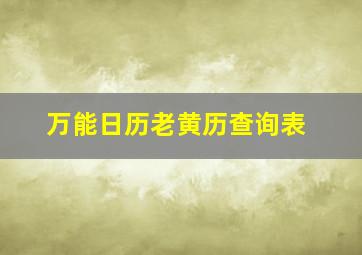 万能日历老黄历查询表